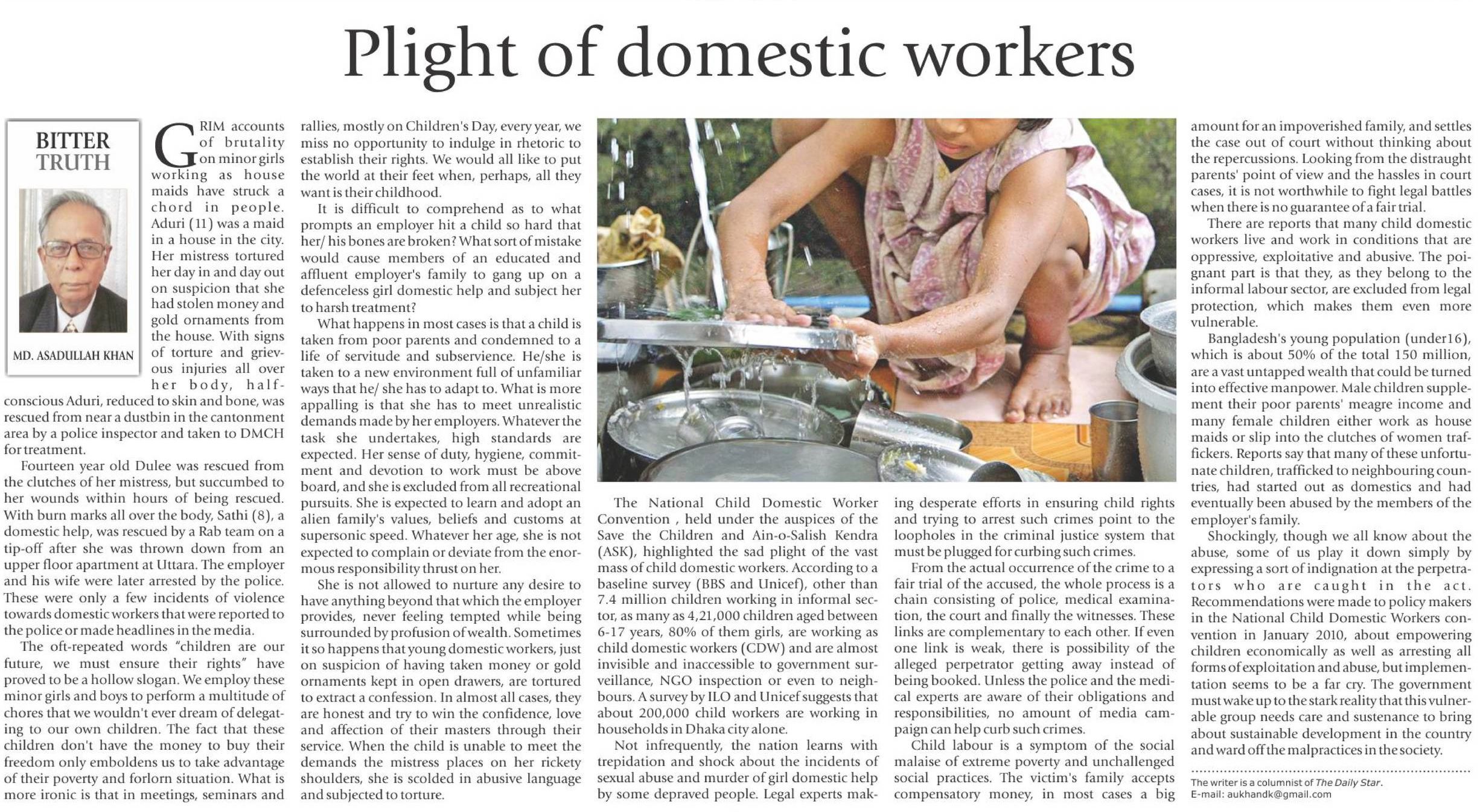 Plight of domestic workers

BITTER TRUTH

MD. ASADULLAH KHAN

GRIM accounts of brutality on minor girls working as house maids have struck a chord in people. Aduri (11) was a maid in a house in the city. Her mistress tortured her day in and day out on suspicion that she had stolen money and gold ornaments from the house. With signs of torture and grievous injuries all over her body, half-conscious Aduri, reduced to skin and bone, was rescued from near a dustbin in the cantonment area by a police inspector and taken to DMCH for treatment.

Fourteen year old Dulee was rescued from the clutches of her mistress, but succumbed to her wounds within hours of being rescued. With burn marks all over the body, Sathi (8), a domestic help, was rescued by a Rab team on a tip-off after she was thrown down from an upper floor apartment at Uttara. The employer and his wife were later arrested by the police. These were only a few incidents of violence towards domestic workers that were reported to the police or made headlines in the media.

The oft-repeated words "children are our future, we must ensure their rights" have proved to be a hollow slogan. We employ these minor girls and boys to perform a multitude of chores that we wouldn't ever dream of delegating to our own children. The fact that these children don't have the money to buy their freedom only emboldens us to take advantage of their poverty and forlorn situation. What is more ironic is that in meetings, seminars and rallies, mostly on Children's Day, every year, we miss no opportunity to indulge in rhetoric to establish their rights. We would all like to put the world at their feet when, perhaps, all they want is their childhood.

It is difficult to comprehend as to what prompts an employer hit a child so hard that her/ his bones are broken? What sort of mistake would cause members of an educated and affluent employer's family to gang up on a defenceless girl domestic help and subject her to harsh treatment?

What happens in most cases is that a child is taken from poor parents and condemned to a life of servitude and subservience. He/she is taken to a new environment full of unfamiliar ways that he/ she has to adapt to. What is more appalling is that she has to meet unrealistic demands made by her employers. Whatever the task she undertakes, high standards are expected. Her sense of duty, hygiene, commitment and devotion to work must be above board, and she is excluded from all recreational pursuits. She is expected to learn and adopt an alien family's values, beliefs and customs at supersonic speed. Whatever her age, she is not expected to complain or deviate from the enormous responsibility thrust on her.

She is not allowed to nurture any desire to have anything beyond that which the employer provides, never feeling tempted while being surrounded by profusion of wealth. Sometimes it so happens that young domestic workers, just on suspicion of having taken money or gold ornaments kept in open drawers, are tortured to extract a confession. In almost all cases, they are honest and try to win the confidence, love and affection of their masters through their service. When the child is unable to meet the demands the mistress places on her rickety shoulders, she is scolded in abusive language and subjected to torture.

The National Child Domestic Worker Convention , held under the auspices of the Save the Children and Ain-o-Salish Kendra (ASK), highlighted the sad plight of the vast mass of child domestic workers. According to a baseline survey (BBS and Unicef), other than 7.4 million children working in informal sector, as many as 4,21,000 children aged between 6-17 years, 80% of them girls, are working as child domestic workers (CDW) and are almost invisible and inaccessible to government surveillance, NGO inspection or even to neighbours. A survey by ILO and Unicef suggests that about 200,000 child workers are working in households in Dhaka city alone.

Not infrequently, the nation learns with trepidation and shock about the incidents of sexual abuse and murder of girl domestic help by some depraved people. Legal experts making desperate efforts in ensuring child rights and trying to arrest such crimes point to the loopholes in the criminal justice system that must be plugged for curbing such crimes.

From the actual occurrence of the crime to a fair trial of the accused, the whole process is a chain consisting of police, medical examination, the court and finally the witnesses. These links are complementary to each other. If even one link is weak, there is possibility of the alleged perpetrator getting away instead of being booked. Unless the police and the medical experts are aware of their obligations and responsibilities, no amount of media campaign can help curb such crimes.

Child labour is a symptom of the social malaise of extreme poverty and unchallenged social practices. The victim's family accepts compensatory money, in most cases a big amount for an impoverished family, and settles the case out of court without thinking about the repercussions. Looking from the distraught parents' point of view and the hassles in court cases, it is not worthwhile to fight legal battles when there is no guarantee of a fair trial.

There are reports that many child domestic workers live and work in conditions that are oppressive, exploitative and abusive. The poignant part is that they, as they belong to the informal labour sector, are excluded from legal protection, which makes them even more vulnerable.

Bangladesh's young population (under16), which is about 50% of the total 150 million, are a vast untapped wealth that could be turned into effective manpower. Male children supplement their poor parents' meagre income and many female children either work as house maids or slip into the clutches of women traffickers. Reports say that many of these unfortunate children, trafficked to neighbouring countries, had started out as domestics and had eventually been abused by the members of the employer's family.

Shockingly, though we all know about the abuse, some of us play it down simply by expressing a sort of indignation at the perpetrators who are caught in the act. Recommendations were made to policy makers in the National Child Domestic Workers convention in January 2010, about empowering children economically as well as arresting all forms of exploitation and abuse, but implementation seems to be a far cry. The government must wake up to the stark reality that this vulnerable group needs care and sustenance to bring about sustainable development in the country and ward off the malpractices in the society.

The writer is a columnist of The Daily Star.
E-mail: aukhandk@gmail.com